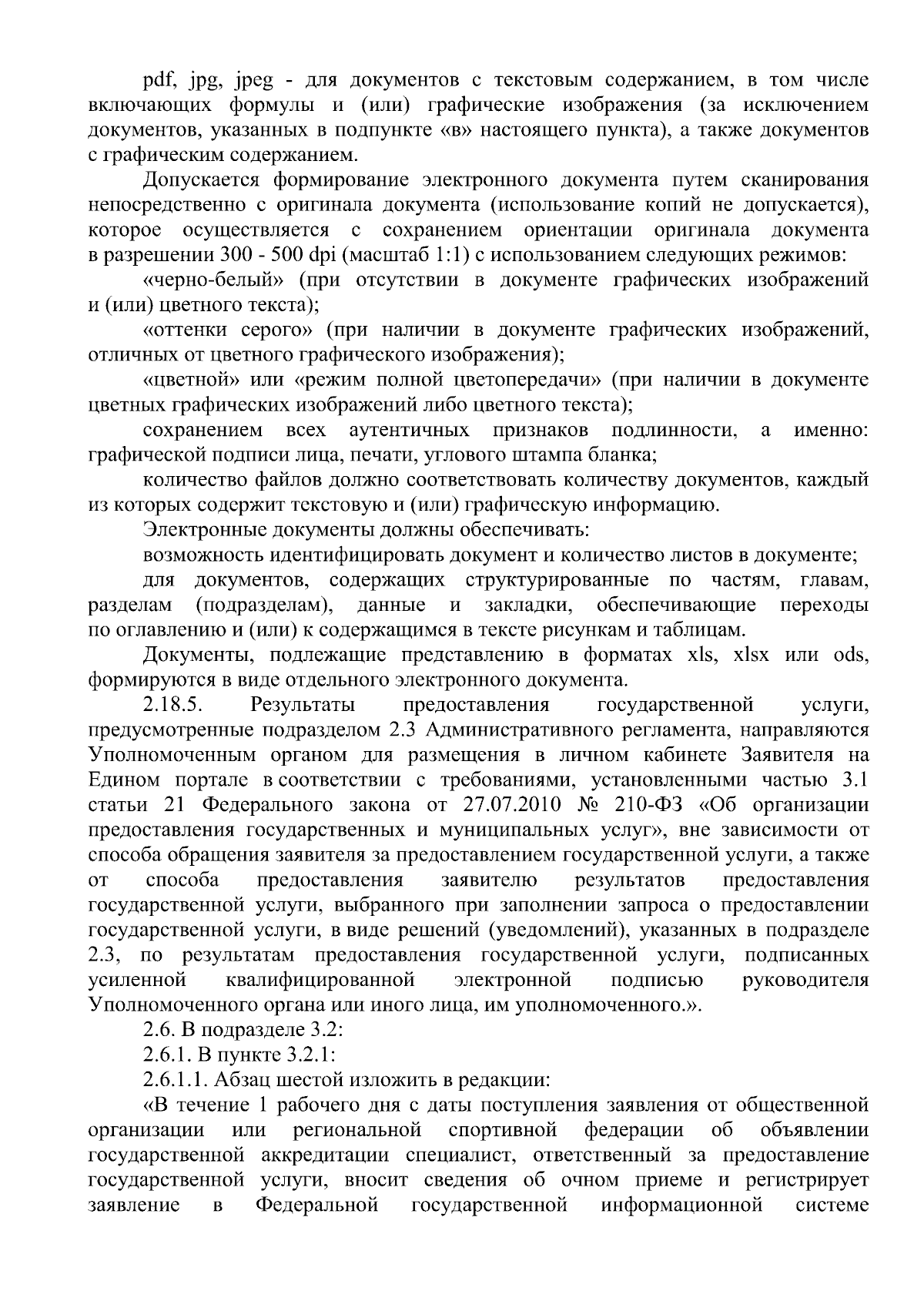 pdf, jpg, jpeg - для документов с текстовым содержанием, в том числе включающих формулы и (или) графические изображения (за исключением документов, указанных в подпункте «в» настоящего пункта), а также документов с графическим содержанием.

Допускается формирование электронного документа путем сканирования непосредственно с оригинала документа (использование копий не допускается), которое осуществляется с сохранением ориентации оригинала документа в разрешении 300 - 500 dpi (масштаб 1:1) с использованием следующих режимов:

«черно-белый» (при отсутствии в документе графических изображений и (или) цветного текста);

«оттенки серого» (при наличии в документе графических изображений, отличных от цветного графического изображения);

«цветной» или «режим полной цветопередачи» (при наличии в документе цветных графических изображений либо цветного текста);

сохранением всех аутентичных признаков подлинности, а именно: графической подписи лица, печати, углового штампа бланка;

количество файлов должно соответствовать количеству документов, каждый из которых содержит текстовую и (или) графическую информацию.

Электронные документы должны обеспечивать:

возможность идентифицировать документ и количество листов в документе;

для документов, содержащих структурированные по частям, главам, разделам (подразделам), данные и закладки, обеспечивающие переходы по оглавлению и (или) к содержащимся в тексте рисункам и таблицам.

Документы, подлежащие представлению в форматах xls, xlsx или ods, формируются в виде отдельного электронного документа.

2.18.5. Результаты предоставления государственной услуги, предусмотренные подразделом 2.3 Административного регламента, направляются Уполномоченным органом для размещения в личном кабинете Заявителя на Едином портале в соответствии с требованиями, установленными частью 3.1 статьи 21 Федерального закона от 27.07.2010 № 210-ФЗ «Об организации предоставления государственных и муниципальных услуг», вне зависимости от способа обращения заявителя за предоставлением государственной услуги, а также от способа предоставления заявителю результатов предоставления государственной услуги, выбранного при заполнении запроса о предоставлении государственной услуги, в виде решений (уведомлений), указанных в подразделе 2.3, по результатам предоставления государственной услуги, подписанных усиленной квалифицированной электронной подписью руководителя Уполномоченного органа или иного лица, им уполномоченного.».

2.6. В подразделе 3.2:

2.6.1. В пункте 3.2.1:

2.6.1.1. Абзац шестой изложить в редакции:

«В течение 1 рабочего дня с даты поступления заявления от общественной организации или региональной спортивной федерации об объявлении государственной аккредитации специалист, ответственный за предоставление государственной услуги, вносит сведения об очном приеме и регистрирует заявление в Федеральной государственной информационной системе